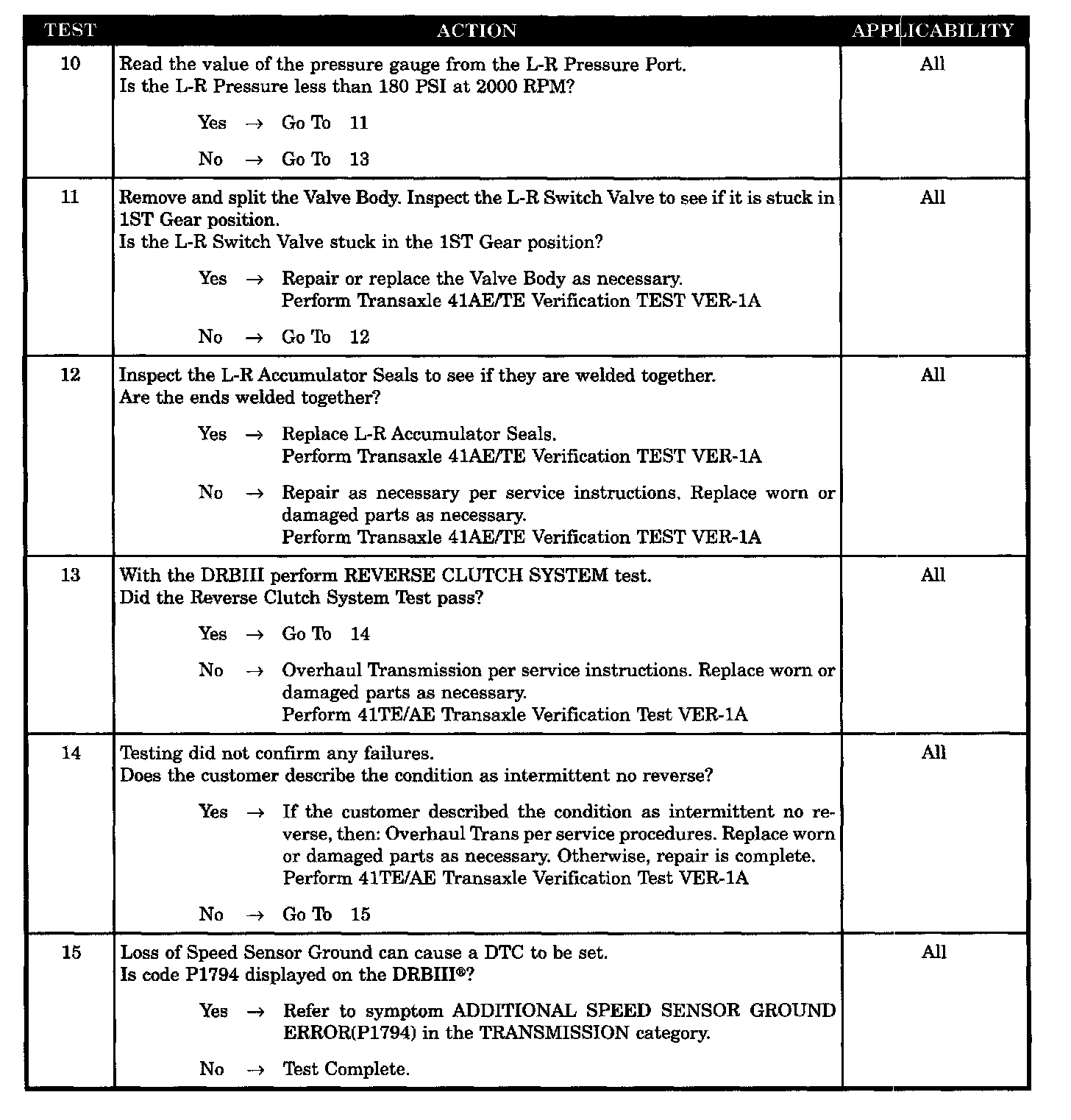 | TEST | ACTION | APPLICABILITY |
|---|---|---|
| 10 | Read the value of the pressure gauge from the L-R Pressure Port.<br>Is the L-R Pressure less than 180 PSI at 2000 RPM?<br><br>Yes → Go To 11<br><br>No → Go To 13 | All |
| 11 | Remove and split the Valve Body. Inspect the L-R Switch Valve to see if it is stuck in 1ST Gear position.<br>Is the L-R Switch Valve stuck in the 1ST Gear position?<br><br>Yes → Repair or replace the Valve Body as necessary.<br>Perform Transaxle 41AE/TE Verification TEST VER-1A<br><br>No → Go To 12 | All |
| 12 | Inspect the L-R Accumulator Seals to see if they are welded together.<br>Are the ends welded together?<br><br>Yes → Replace L-R Accumulator Seals.<br>Perform Transaxle 41AE/TE Verification TEST VER-1A<br><br>No → Repair as necessary per service instructions. Replace worn or damaged parts as necessary.<br>Perform Transaxle 41AE/TE Verification TEST VER-1A | All |
| 13 | With the DRBIII perform REVERSE CLUTCH SYSTEM test.<br>Did the Reverse Clutch System Test pass?<br><br>Yes → Go To 14<br><br>No → Overhaul Transmission per service instructions. Replace worn or damaged parts as necessary.<br>Perform 41TE/AE Transaxle Verification Test VER-1A | All |
| 14 | Testing did not confirm any failures.<br>Does the customer describe the condition as intermittent no reverse?<br><br>Yes → If the customer described the condition as intermittent no reverse, then: Overhaul Trans per service procedures. Replace worn or damaged parts as necessary. Otherwise, repair is complete.<br>Perform 41TE/AE Transaxle Verification Test VER-1A<br><br>No → Go To 15 | All |
| 15 | Loss of Speed Sensor Ground can cause a DTC to be set.<br>Is code P1794 displayed on the DRBIII®?<br><br>Yes → Refer to symptom ADDITIONAL SPEED SENSOR GROUND ERROR(P1794) in the TRANSMISSION category.<br><br>No → Test Complete. | All |